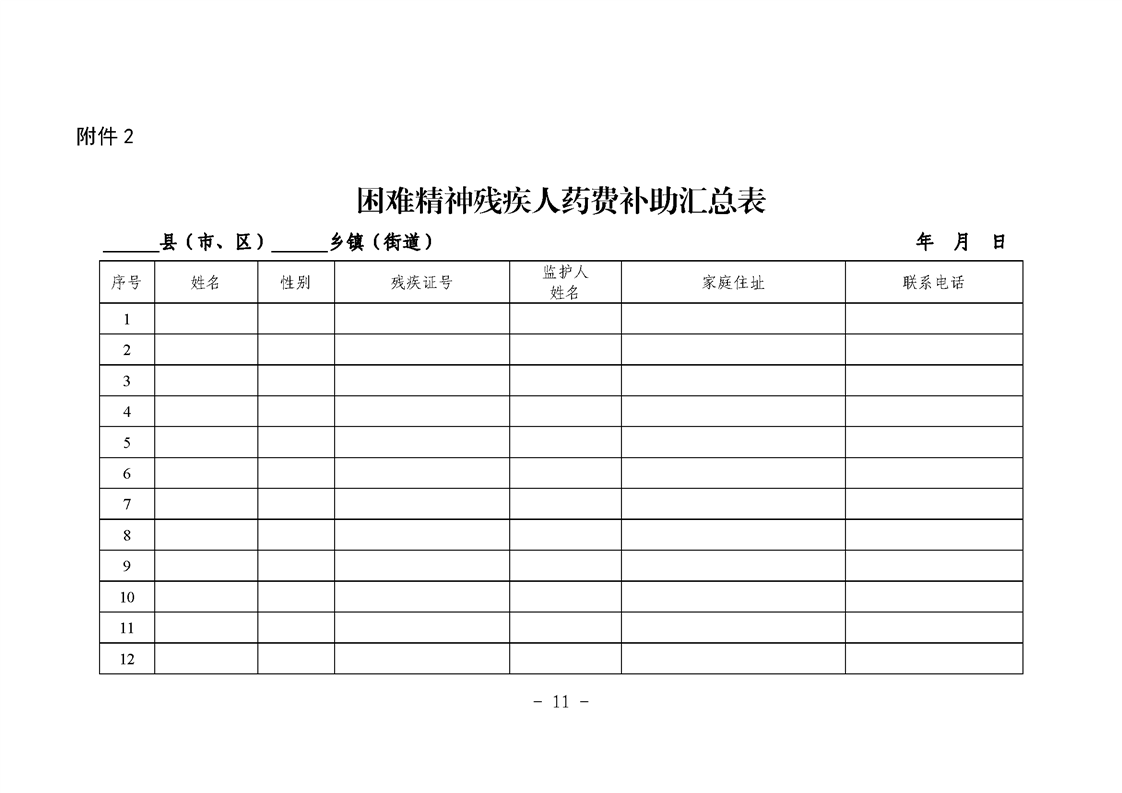 附件 2

困难精神残疾人药费补助汇总表

______县（市、区）______乡镇（街道）　　　　　　　　　　年　月　日

| 序号 | 姓名 | 性别 | 残疾证号 | 监护人姓名 | 家庭住址 | 联系电话 |
|---|---|---|---|---|---|---|
| 1 | | | | | | |
| 2 | | | | | | |
| 3 | | | | | | |
| 4 | | | | | | |
| 5 | | | | | | |
| 6 | | | | | | |
| 7 | | | | | | |
| 8 | | | | | | |
| 9 | | | | | | |
| 10 | | | | | | |
| 11 | | | | | | |
| 12 | | | | | | |

- 11 -